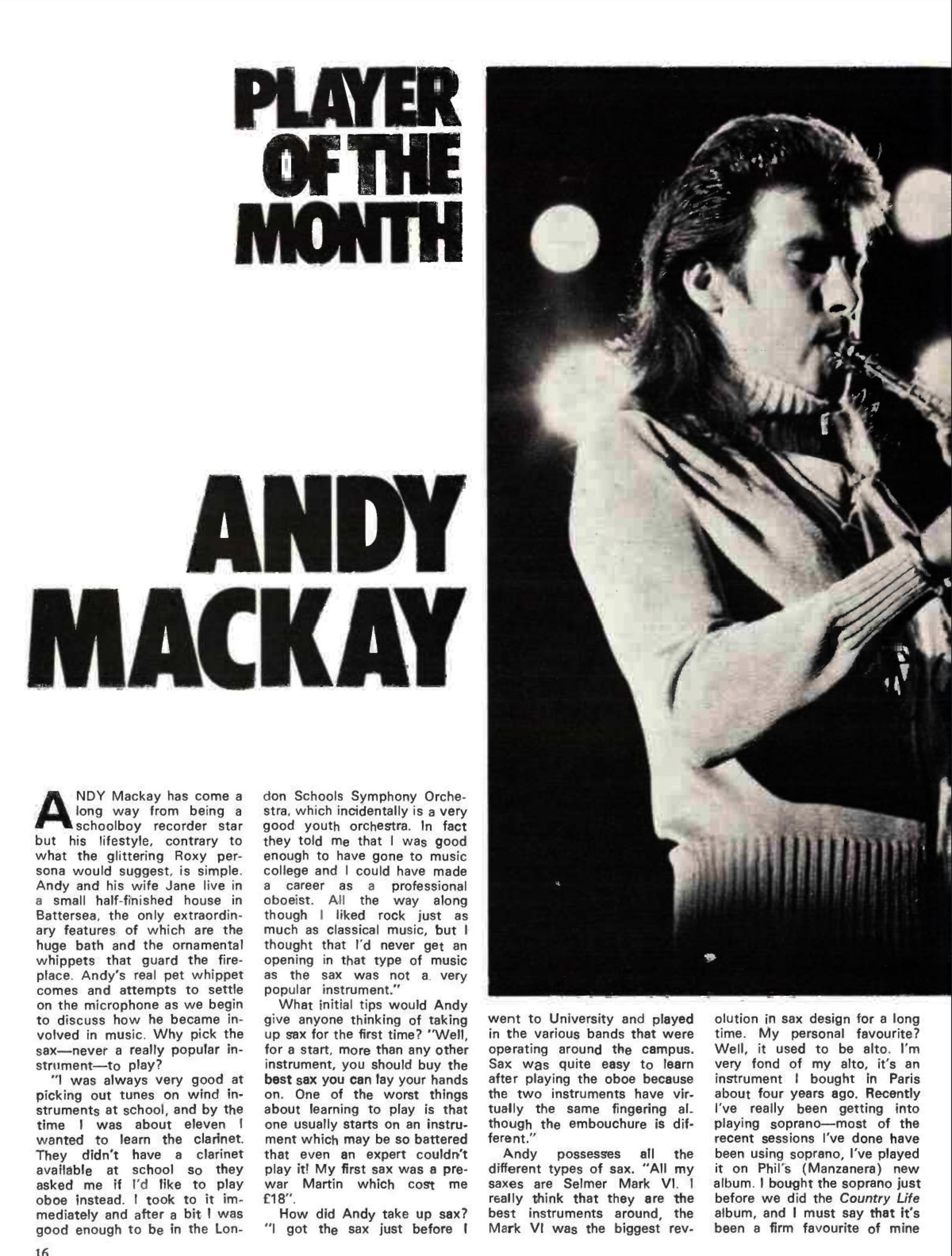 PLAYER OF THE MONTH

ANDY MACKAY

ANDY Mackay has come a long way from being a schoolboy recorder star but his lifestyle, contrary to what the glittering Roxy persona would suggest, is simple. Andy and his wife Jane live in a small half-finished house in Battersea, the only extraordinary features of which are the huge bath and the ornamental whippets that guard the fireplace. Andy's real pet whippet comes and attempts to settle on the microphone as we begin to discuss how he became involved in music. Why pick the sax—never a really popular instrument—to play?

"I was always very good at picking out tunes on wind instruments at school, and by the time I was about eleven I wanted to learn the clarinet. They didn't have a clarinet available at school so they asked me if I'd like to play oboe instead. I took to it immediately and after a bit I was good enough to be in the London Schools Symphony Orchestra, which incidentally is a very good youth orchestra. In fact they told me that I was good enough to have gone to music college and I could have made a career as a professional oboeist. All the way along though I liked rock just as much as classical music, but I thought that I'd never get an opening in that type of music as the sax was not a very popular instrument."

What initial tips would Andy give anyone thinking of taking up sax for the first time? "Well, for a start, more than any other instrument, you should buy the best sax you can lay your hands on. One of the worst things about learning to play is that one usually starts on an instrument which may be so battered that even an expert couldn't play it! My first sax was a pre-war Martin which cost me £18".

How did Andy take up sax? "I got the sax just before I went to University and played in the various bands that were operating around the campus. Sax was quite easy to learn after playing the oboe because the two instruments have virtually the same fingering although the embouchure is different."

Andy possesses all the different types of sax. "All my saxes are Selmer Mark VI. I really think that they are the best instruments around, the Mark VI was the biggest revolution in sax design for a long time. My personal favourite? Well, it used to be alto. I'm very fond of my alto, it's an instrument I bought in Paris about four years ago. Recently I've really been getting into playing soprano—most of the recent sessions I've done have been using soprano, I've played it on Phil's (Manzanera) new album. I bought the soprano just before we did the Country Life album, and I must say that it's been a firm favourite of mine

16